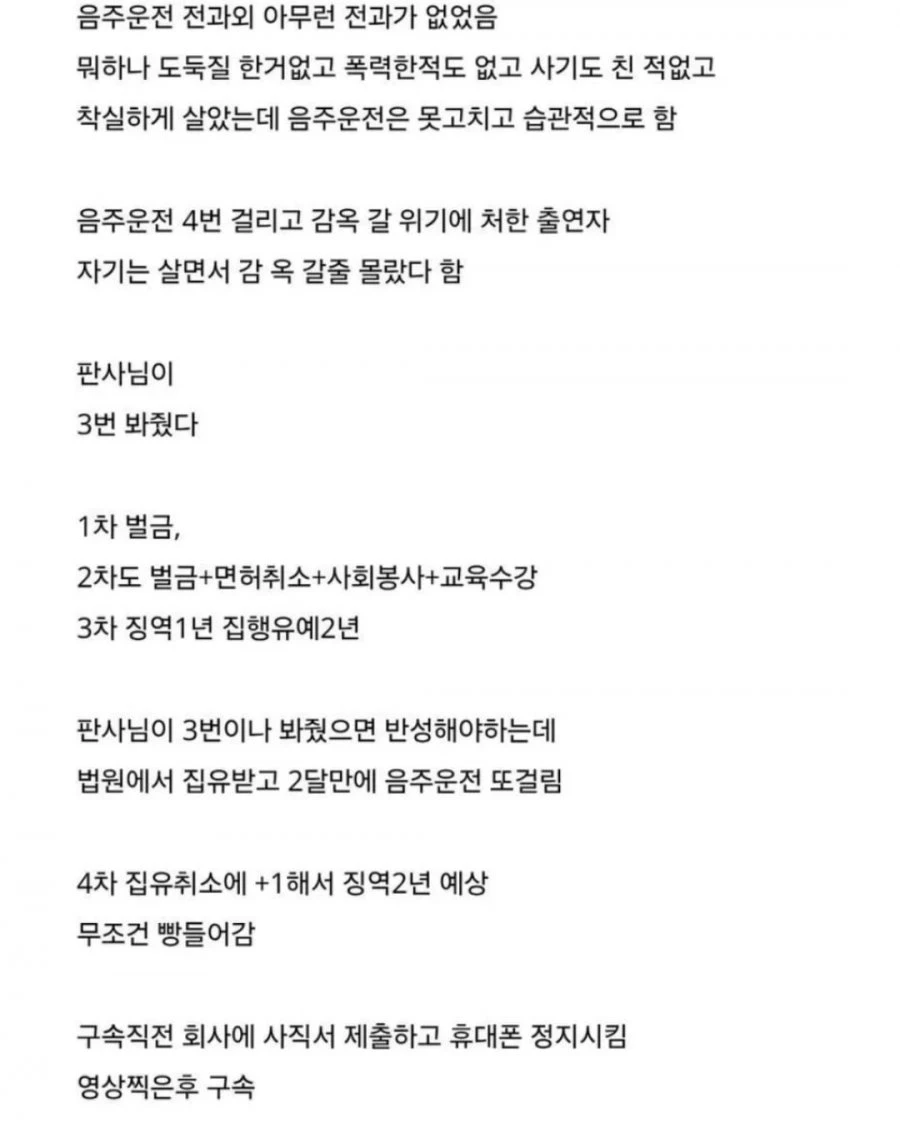 음주운전 전과외 아무런 전과가 없었음
뭐하나 도둑질 한거없고 폭력한적도 없고 사기도 친 적없고
착실하게 살았는데 음주운전은 못고치고 습관적으로 함

음주운전 4번 걸리고 감옥 갈 위기에 처한 출연자
자기는 살면서 감 옥 갈줄 몰랐다 함

판사님이
3번 봐줬다

1차 벌금,
2차도 벌금+면허취소+사회봉사+교육수강
3차 징역1년 집행유예2년

판사님이 3번이나 봐줬으면 반성해야하는데
법원에서 집유받고 2달만에 음주운전 또걸림

4차 집유취소에 +1해서 징역2년 예상
무조건 빵들어감

구속직전 회사에 사직서 제출하고 휴대폰 정지시킴
영상찍은후 구속